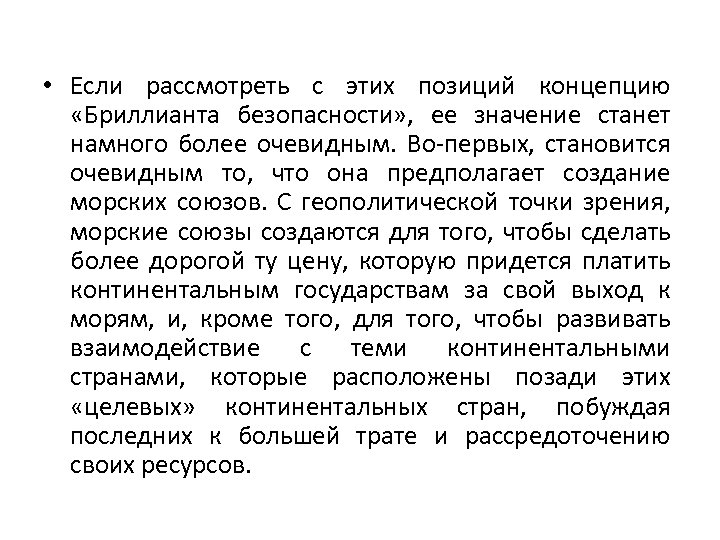 • Если рассмотреть с этих позиций концепцию «Бриллианта безопасности», ее значение станет намного более очевидным. Во-первых, становится очевидным то, что она предполагает создание морских союзов. С геополитической точки зрения, морские союзы создаются для того, чтобы сделать более дорогой ту цену, которую придется платить континентальным государствам за свой выход к морям, и, кроме того, для того, чтобы развивать взаимодействие с теми континентальными странами, которые расположены позади этих «целевых» континентальных стран, побуждая последних к большей трате и рассредоточению своих ресурсов.